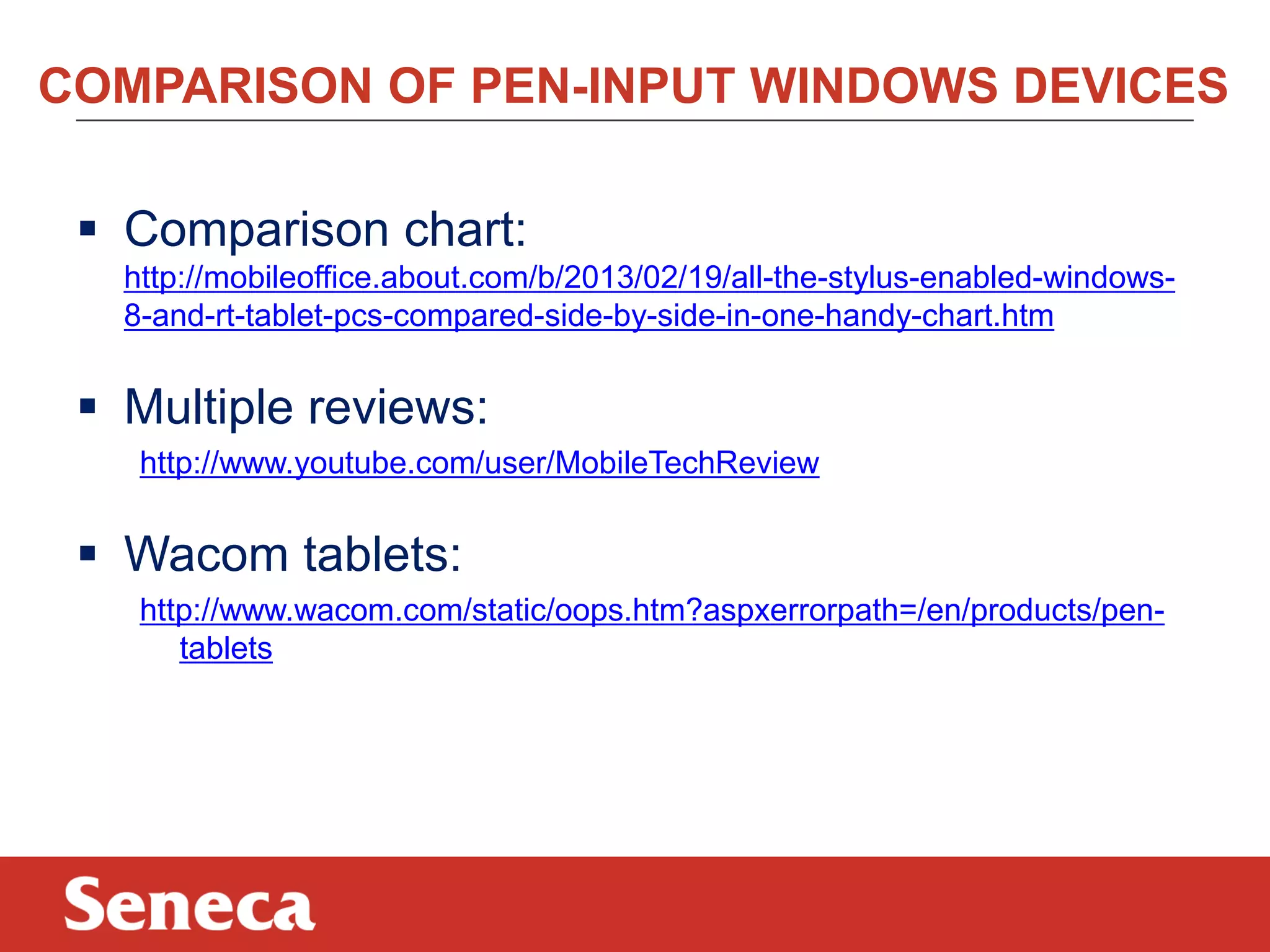 COMPARISON OF PEN-INPUT WINDOWS DEVICES

▪ Comparison chart: http://mobileoffice.about.com/b/2013/02/19/all-the-stylus-enabled-windows-8-and-rt-tablet-pcs-compared-side-by-side-in-one-handy-chart.htm

▪ Multiple reviews: http://www.youtube.com/user/MobileTechReview

▪ Wacom tablets: http://www.wacom.com/static/oops.htm?aspxerrorpath=/en/products/pen-tablets

Seneca